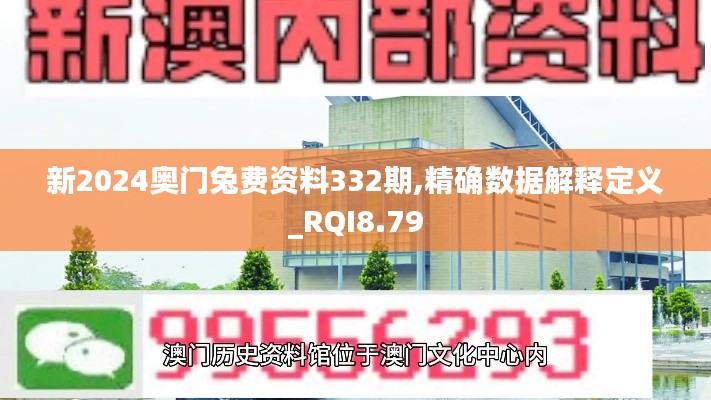 新澳内部资料

新2024奥门兔费资料332期,精确数据解释定义_RQI8.79

99556293

澳门历史资料馆位于澳门文化中心内